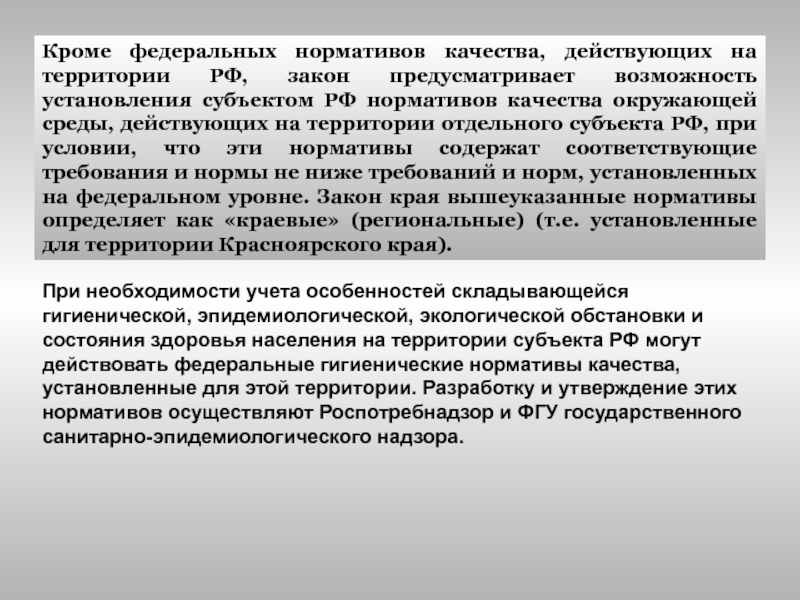 Кроме федеральных нормативов качества, действующих на территории РФ, закон предусматривает возможность установления субъектом РФ нормативов качества окружающей среды, действующих на территории отдельного субъекта РФ, при условии, что эти нормативы содержат соответствующие требования и нормы не ниже требований и норм, установленных на федеральном уровне. Закон края вышеуказанные нормативы определяет как «краевые» (региональные) (т.е. установленные для территории Красноярского края).

При необходимости учета особенностей складывающейся гигиенической, эпидемиологической, экологической обстановки и состояния здоровья населения на территории субъекта РФ могут действовать федеральные гигиенические нормативы качества, установленные для этой территории. Разработку и утверждение этих нормативов осуществляют Роспотребнадзор и ФГУ государственного санитарно-эпидемиологического надзора.